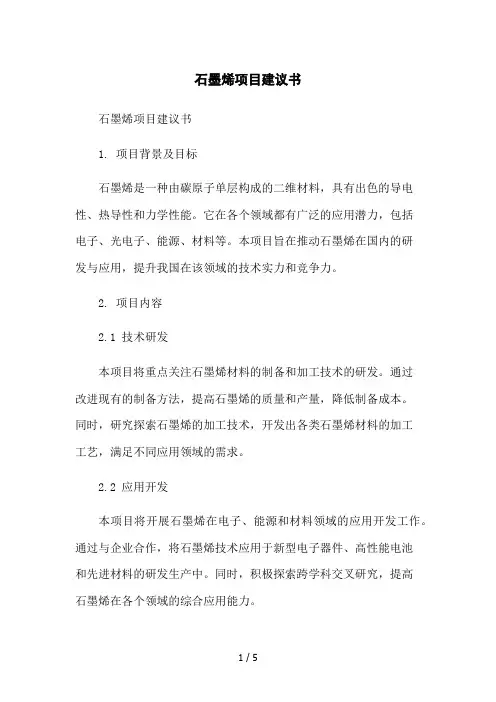 石墨烯项目建议书

石墨烯项目建议书

1. 项目背景及目标

石墨烯是一种由碳原子单层构成的二维材料，具有出色的导电性、热导性和力学性能。它在各个领域都有广泛的应用潜力，包括电子、光电子、能源、材料等。本项目旨在推动石墨烯在国内的研发与应用，提升我国在该领域的技术实力和竞争力。

2. 项目内容

2.1 技术研发

本项目将重点关注石墨烯材料的制备和加工技术的研发。通过改进现有的制备方法，提高石墨烯的质量和产量，降低制备成本。同时，研究探索石墨烯的加工技术，开发出各类石墨烯材料的加工工艺，满足不同应用领域的需求。

2.2 应用开发

本项目将开展石墨烯在电子、能源和材料领域的应用开发工作。通过与企业合作，将石墨烯技术应用于新型电子器件、高性能电池和先进材料的研发生产中。同时，积极探索跨学科交叉研究，提高石墨烯在各个领域的综合应用能力。

1 / 5